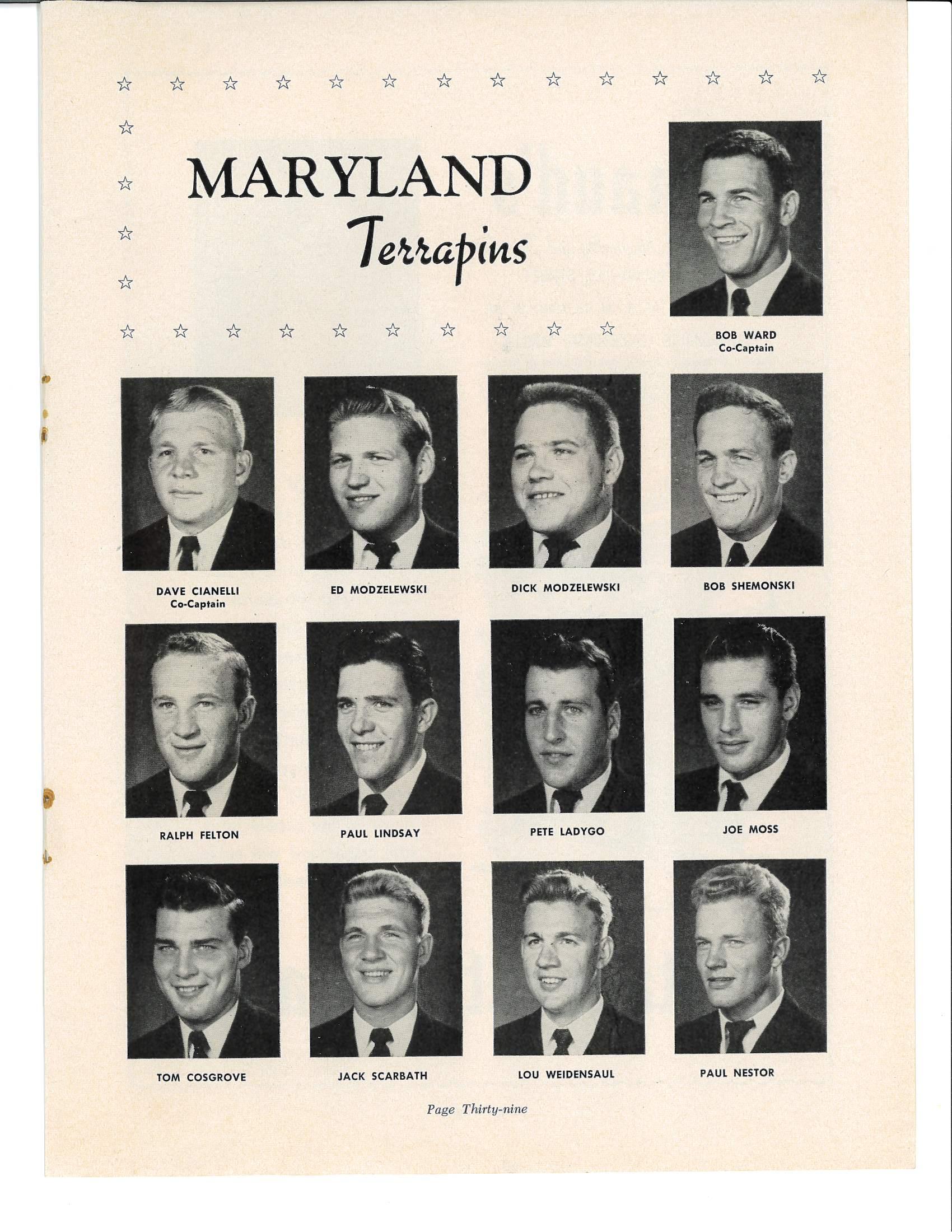 MARYLAND
Terrapins

BOB WARD
Co-Captain

DAVE CIANELLI
Co-Captain

ED MODZELEWSKI

DICK MODZELEWSKI

BOB SHEMONSKI

RALPH FELTON

PAUL LINDSAY

PETE LADYGO

JOE MOSS

TOM COSGROVE

JACK SCARBATH

LOU WEIDENSAUL

PAUL NESTOR

Page Thirty-nine